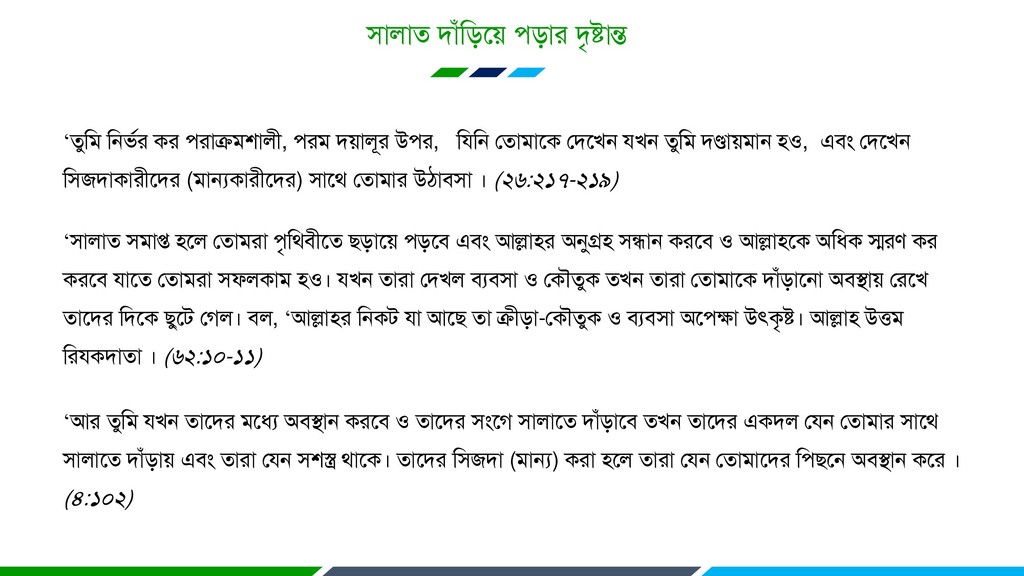 সালাত দাঁড়িয়ে পড়ার দৃষ্টান্ত

‘তুমি নির্ভর কর পরাক্রমশালী, পরম দয়ালূর উপর, যিনি তোমাকে দেখেন যখন তুমি দণ্ডায়মান হও, এবং দেখেন সিজদাকারীদের (মান্যকারীদের) সাথে তোমার উঠাবসা । (২৬:২১৭-২১৯)

‘সালাত সমাপ্ত হলে তোমরা পৃথিবীতে ছড়ায়ে পড়বে এবং আল্লাহর অনুগ্রহ সন্ধান করবে ও আল্লাহকে অধিক স্মরণ কর করবে যাতে তোমরা সফলকাম হও। যখন তারা দেখল ব্যবসা ও কৌতুক তখন তারা তোমাকে দাঁড়ানো অবস্থায় রেখে তাদের দিকে ছুটে গেল। বল, ‘আল্লাহর নিকট যা আছে তা ক্রীড়া-কৌতুক ও ব্যবসা অপেক্ষা উৎকৃষ্ট। আল্লাহ উত্তম রিযকদাতা । (৬২:১০-১১)

‘আর তুমি যখন তাদের মধ্যে অবস্থান করবে ও তাদের সংগে সালাতে দাঁড়াবে তখন তাদের একদল যেন তোমার সাথে সালাতে দাঁড়ায় এবং তারা যেন সশস্ত্র থাকে। তাদের সিজদা (মান্য) করা হলে তারা যেন তোমাদের পিছনে অবস্থান করে । (৪:১০২)